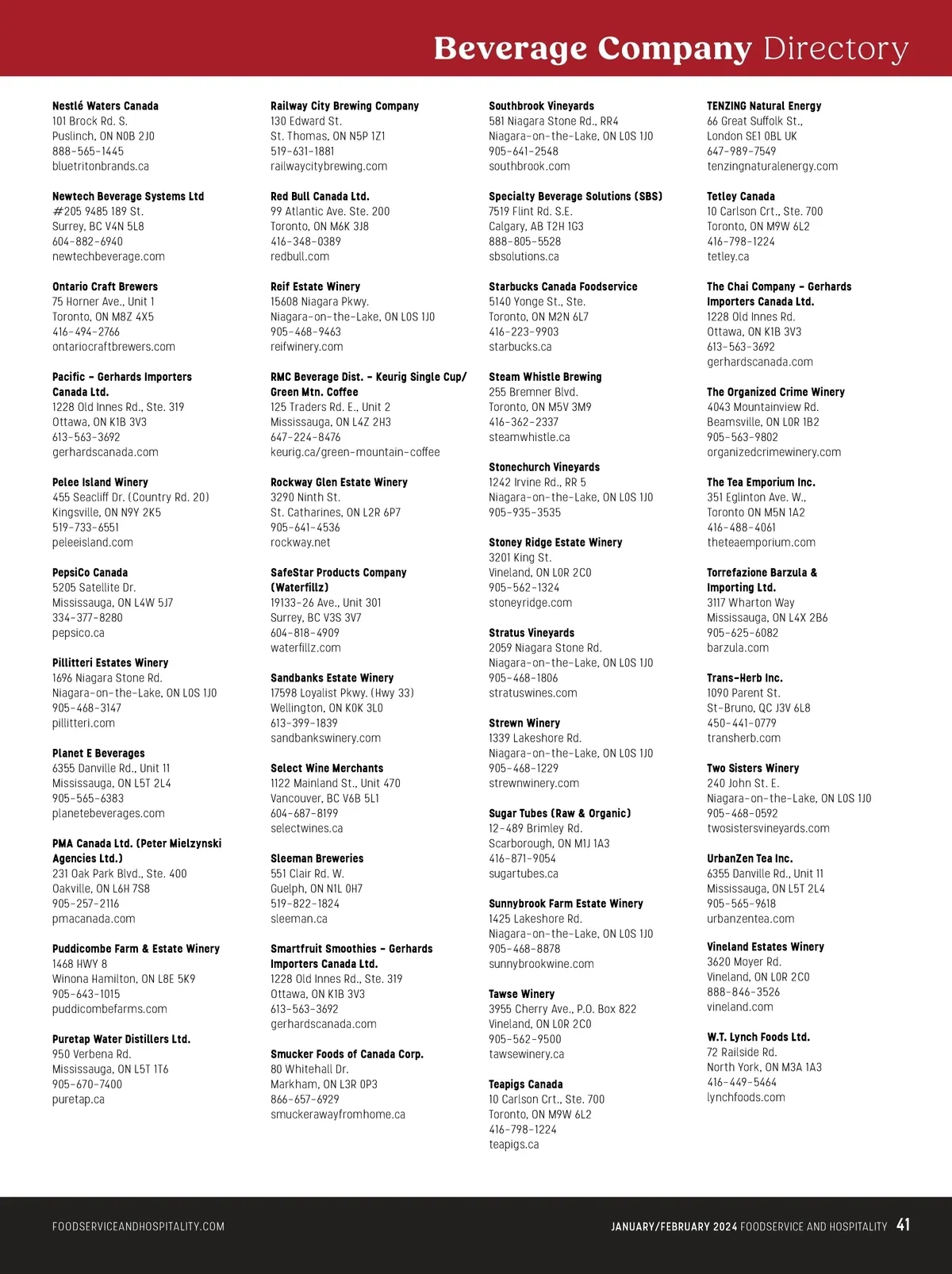 Beverage Company Directory

Nestlé Waters Canada
101 Brock Rd. S.
Puslinch, ON N0B 2J0
888-565-1445
bluetritonbrands.ca

Newtech Beverage Systems Ltd
#205 9485 189 St.
Surrey, BC V4N 5L8
604-882-6940
newtechbeverage.com

Ontario Craft Brewers
75 Horner Ave., Unit 1
Toronto, ON M8Z 4X5
416-494-2766
ontariocraftbrewers.com

Pacific – Gerhards Importers Canada Ltd.
1228 Old Innes Rd., Ste. 319
Ottawa, ON K1B 3V3
613-563-3692
gerhardscanada.com

Pelee Island Winery
455 Seacliff Dr. (Country Rd. 20)
Kingsville, ON N9Y 2K5
519-733-6551
peleeisland.com

PepsiCo Canada
5205 Satellite Dr.
Mississauga, ON L4W 5J7
334-377-8280
pepsico.ca

Pillitteri Estates Winery
1696 Niagara Stone Rd.
Niagara-on-the-Lake, ON L0S 1J0
905-468-3147
pillitteri.com

Planet E Beverages
6355 Danville Rd., Unit 11
Mississauga, ON L5T 2L4
905-565-6383
planetebeverages.com

PMA Canada Ltd. (Peter Mielzynski Agencies Ltd.)
231 Oak Park Blvd., Ste. 400
Oakville, ON L6H 7S8
905-257-2116
pmacanada.com

Puddicombe Farm & Estate Winery
1468 HWY 8
Winona Hamilton, ON L8E 5K9
905-643-1015
puddicombefarms.com

Puretap Water Distillers Ltd.
950 Verbena Rd.
Mississauga, ON L5T 1T6
905-670-7400
puretap.ca

Railway City Brewing Company
130 Edward St.
St. Thomas, ON N5P 1Z1
519-631-1881
railwaycitybrewing.com

Red Bull Canada Ltd.
99 Atlantic Ave. Ste. 200
Toronto, ON M6K 3J8
416-348-0389
redbull.com

Reif Estate Winery
15608 Niagara Pkwy.
Niagara-on-the-Lake, ON L0S 1J0
905-468-9463
reifwinery.com

RMC Beverage Dist. – Keurig Single Cup/ Green Mtn. Coffee
125 Traders Rd. E., Unit 2
Mississauga, ON L4Z 2H3
647-224-8476
keurig.ca/green-mountain-coffee

Rockway Glen Estate Winery
3290 Ninth St.
St. Catharines, ON L2R 6P7
905-641-4536
rockway.net

SafeStar Products Company (Waterfillz)
19133-26 Ave., Unit 301
Surrey, BC V3S 3V7
604-818-4909
waterfillz.com

Sandbanks Estate Winery
17598 Loyalist Pkwy. (Hwy 33)
Wellington, ON K0K 3L0
613-399-1839
sandbankswinery.com

Select Wine Merchants
1122 Mainland St., Unit 470
Vancouver, BC V6B 5L1
604-687-8199
selectwines.ca

Sleeman Breweries
551 Clair Rd. W.
Guelph, ON N1L 0H7
519-822-1824
sleeman.ca

Smartfruit Smoothies – Gerhards Importers Canada Ltd.
1228 Old Innes Rd., Ste. 319
Ottawa, ON K1B 3V3
613-563-3692
gerhardscanada.com

Smucker Foods of Canada Corp.
80 Whitehall Dr.
Markham, ON L3R 0P3
866-657-6929
smuckerawayfromhome.ca

Southbrook Vineyards
581 Niagara Stone Rd., RR4
Niagara-on-the-Lake, ON L0S 1J0
905-641-2548
southbrook.com

Specialty Beverage Solutions (SBS)
7519 Flint Rd. S.E.
Calgary, AB T2H 1G3
888-805-5528
sbsolutions.ca

Starbucks Canada Foodservice
5140 Yonge St., Ste.
Toronto, ON M2N 6L7
416-223-9903
starbucks.ca

Steam Whistle Brewing
255 Bremner Blvd.
Toronto, ON M5V 3M9
416-362-2337
steamwhistle.ca

Stonechurch Vineyards
1242 Irvine Rd., RR 5
Niagara-on-the-Lake, ON L0S 1J0
905-935-3535

Stoney Ridge Estate Winery
3201 King St.
Vineland, ON L0R 2C0
905-562-1324
stoneyridge.com

Stratus Vineyards
2059 Niagara Stone Rd.
Niagara-on-the-Lake, ON L0S 1J0
905-468-1806
stratuswines.com

Strewn Winery
1339 Lakeshore Rd.
Niagara-on-the-Lake, ON L0S 1J0
905-468-1229
strewnwinery.com

Sugar Tubes (Raw & Organic)
12-489 Brimley Rd.
Scarborough, ON M1J 1A3
416-871-9054
sugartubes.ca

Sunnybrook Farm Estate Winery
1425 Lakeshore Rd.
Niagara-on-the-Lake, ON L0S 1J0
905-468-8878
sunnybrookwine.com

Tawse Winery
3955 Cherry Ave., P.O. Box 822
Vineland, ON L0R 2C0
905-562-9500
tawsewinery.ca

Teapigs Canada
10 Carlson Crt., Ste. 700
Toronto, ON M9W 6L2
416-798-1224
teapigs.ca

TENZING Natural Energy
66 Great Suffolk St.,
London SE1 0BL UK
647-989-7549
tenzingnaturalenergy.com

Tetley Canada
10 Carlson Crt., Ste. 700
Toronto, ON M9W 6L2
416-798-1224
tetley.ca

The Chai Company – Gerhards Importers Canada Ltd.
1228 Old Innes Rd.
Ottawa, ON K1B 3V3
613-563-3692
gerhardscanada.com

The Organized Crime Winery
4043 Mountainview Rd.
Beamsville, ON L0R 1B2
905-563-9802
organizedcrimewinery.com

The Tea Emporium Inc.
351 Eglinton Ave. W.,
Toronto ON M5N 1A2
416-488-4061
theteaemporium.com

Torrefazione Barzula & Importing Ltd.
3117 Wharton Way
Mississauga, ON L4X 2B6
905-625-6082
barzula.com

Trans-Herb Inc.
1090 Parent St.
St-Bruno, QC J3V 6L8
450-441-0779
transherb.com

Two Sisters Winery
240 John St. E.
Niagara-on-the-Lake, ON L0S 1J0
905-468-0592
twosistersvineyards.com

UrbanZen Tea Inc.
6355 Danville Rd., Unit 11
Mississauga, ON L5T 2L4
905-565-9618
urbanzentea.com

Vineland Estates Winery
3620 Moyer Rd.
Vineland, ON L0R 2C0
888-846-3526
vineland.com

W.T. Lynch Foods Ltd.
72 Railside Rd.
North York, ON M3A 1A3
416-449-5464
lynchfoods.com

FOODSERVICEANDHOSPITALITY.COM

JANUARY/FEBRUARY 2024 FOODSERVICE AND HOSPITALITY 41